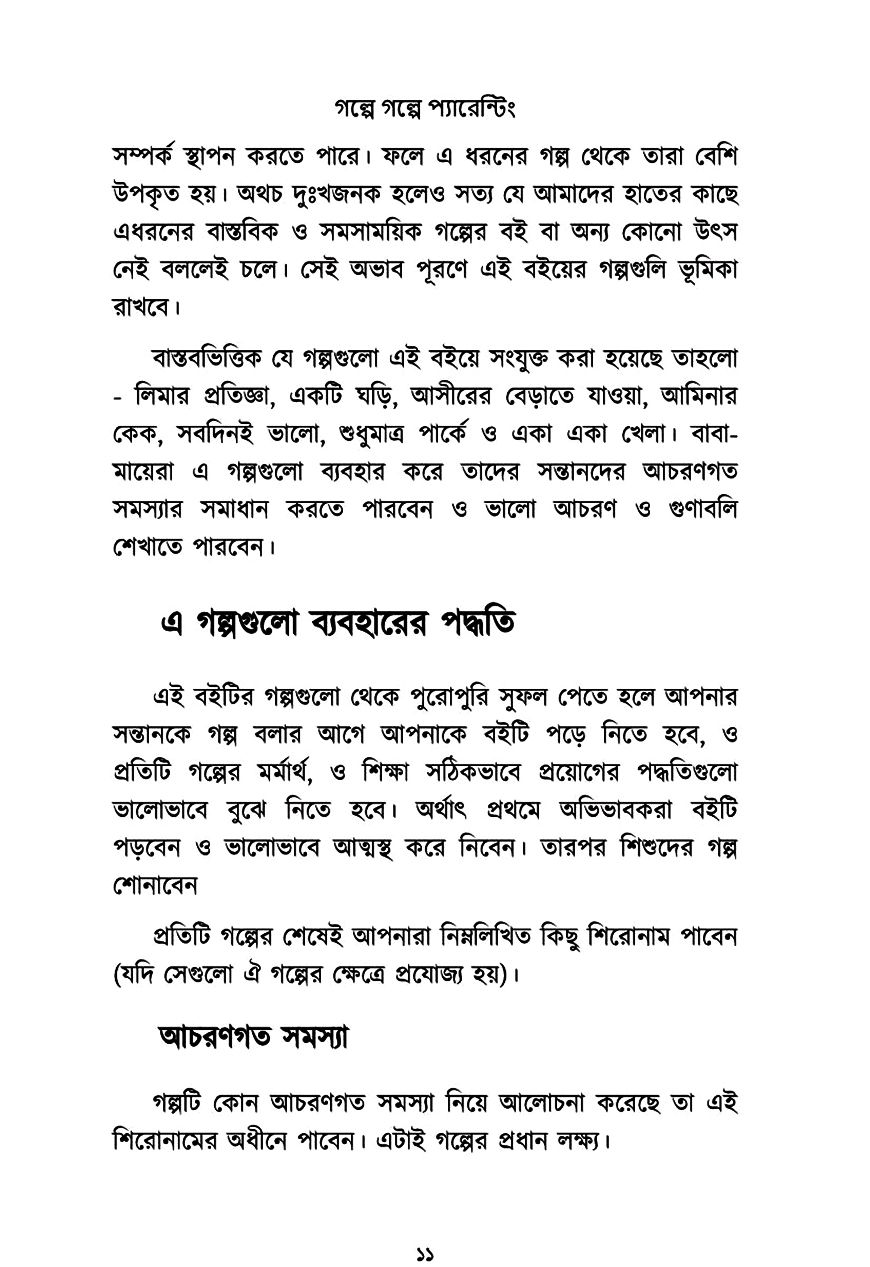 গল্পে গল্পে প্যারেন্টিং

সম্পর্ক স্থাপন করতে পারে। ফলে এ ধরনের গল্প থেকে তারা বেশি উপকৃত হয়। অথচ দুঃখজনক হলেও সত্য যে আমাদের হাতের কাছে এধরনের বাস্তবিক ও সমসাময়িক গল্পের বই বা অন্য কোনো উৎস নেই বললেই চলে। সেই অভাব পূরণে এই বইয়ের গল্পগুলি ভূমিকা রাখবে।

বাস্তবভিত্তিক যে গল্পগুলো এই বইয়ে সংযুক্ত করা হয়েছে তাহলো - লিমার প্রতিজ্ঞা, একটি ঘড়ি, আসীরের বেড়াতে যাওয়া, আমিনার কেক, সবদিনই ভালো, শুধুমাত্র পার্কে ও একা একা খেলা। বাবা-মায়েরা এ গল্পগুলো ব্যবহার করে তাদের সন্তানদের আচরণগত সমস্যার সমাধান করতে পারবেন ও ভালো আচরণ ও গুণাবলি শেখাতে পারবেন।

এ গল্পগুলো ব্যবহারের পদ্ধতি

এই বইটির গল্পগুলো থেকে পুরোপুরি সুফল পেতে হলে আপনার সন্তানকে গল্প বলার আগে আপনাকে বইটি পড়ে নিতে হবে, ও প্রতিটি গল্পের মর্মার্থ, ও শিক্ষা সঠিকভাবে প্রয়োগের পদ্ধতিগুলো ভালোভাবে বুঝে নিতে হবে। অর্থাৎ প্রথমে অভিভাবকরা বইটি পড়বেন ও ভালোভাবে আত্মস্থ করে নিবেন। তারপর শিশুদের গল্প শোনাবেন

প্রতিটি গল্পের শেষেই আপনারা নিম্নলিখিত কিছু শিরোনাম পাবেন (যদি সেগুলো ঐ গল্পের ক্ষেত্রে প্রযোজ্য হয়)।

আচরণগত সমস্যা

গল্পটি কোন আচরণগত সমস্যা নিয়ে আলোচনা করেছে তা এই শিরোনামের অধীনে পাবেন। এটাই গল্পের প্রধান লক্ষ্য।

১১